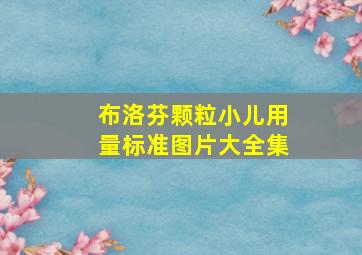 布洛芬颗粒小儿用量标准图片大全集